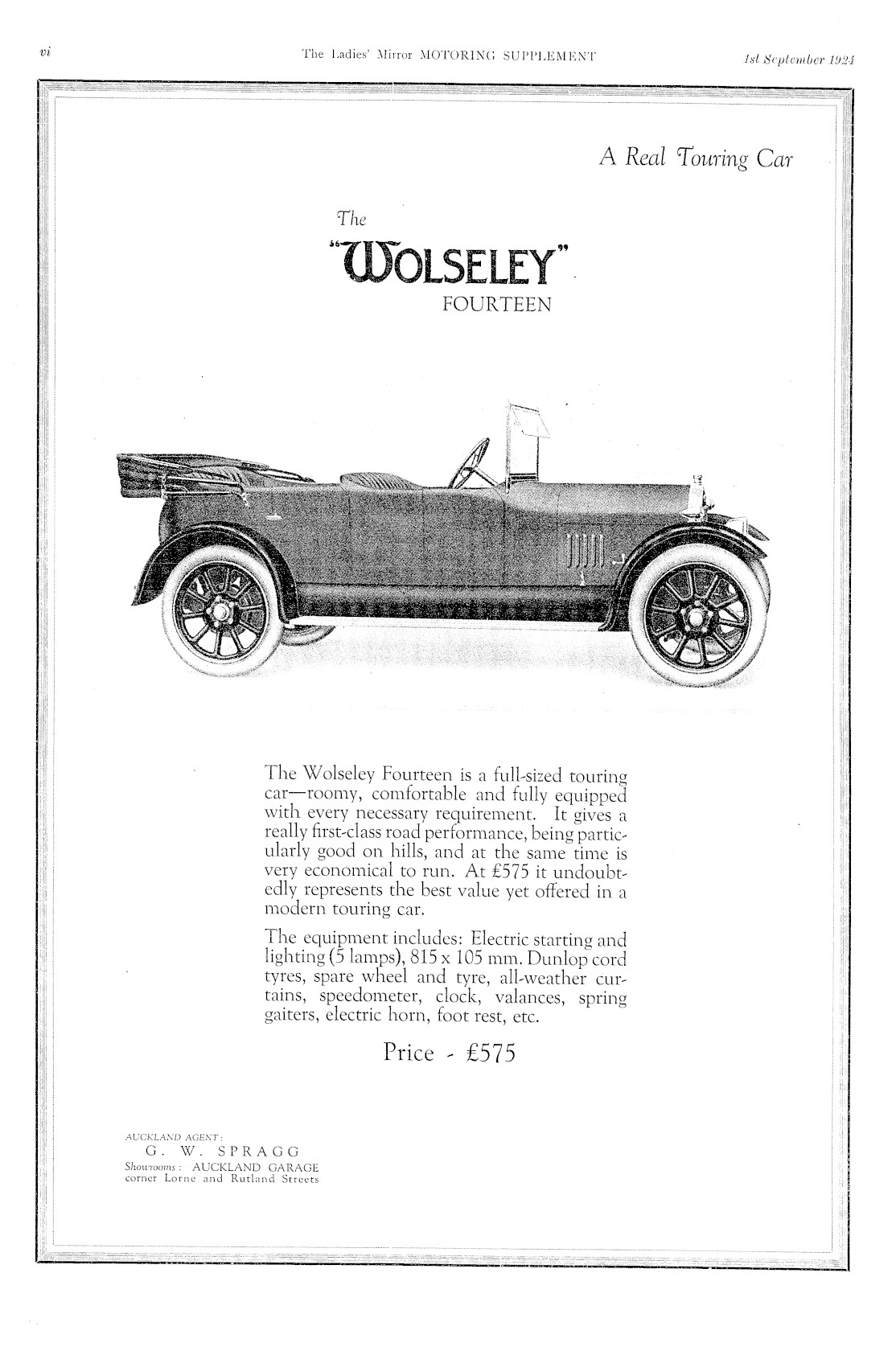 vi The Ladies' Mirror MOTORING SUPPLEMENT 1st September 1924

A Real Touring Car

The
"WOLSELEY"
FOURTEEN

The Wolseley Fourteen is a full-sized touring car—roomy, comfortable and fully equipped with every necessary requirement. It gives a really first-class road performance, being particularly good on hills, and at the same time is very economical to run. At £575 it undoubtedly represents the best value yet offered in a modern touring car.

The equipment includes: Electric starting and lighting (5 lamps), 815 x 105 mm. Dunlop cord tyres, spare wheel and tyre, all-weather curtains, speedometer, clock, valances, spring gaiters, electric horn, foot rest, etc.

Price - £575

AUCKLAND AGENT:
G. W. SPRAGG
Showrooms: AUCKLAND GARAGE
corner Lorne and Rutland Streets